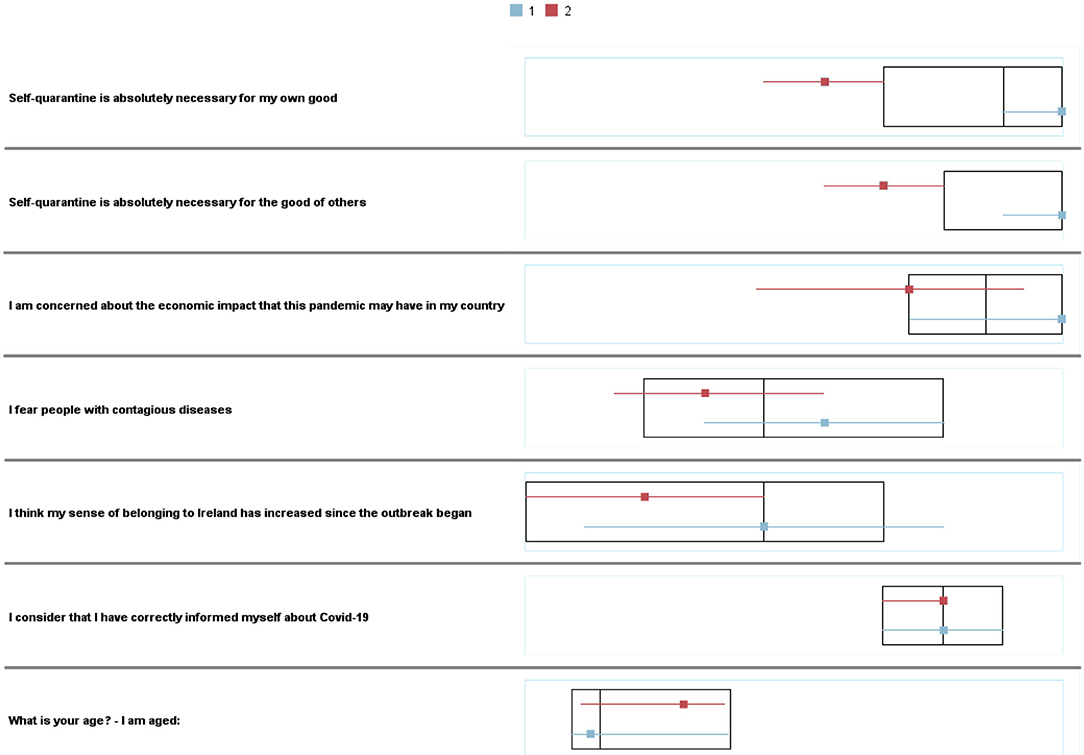 1 2

Self-quarantine is absolutely necessary for my own good

Self-quarantine is absolutely necessary for the good of others

I am concerned about the economic impact that this pandemic may have in my country

I fear people with contagious diseases

I think my sense of belonging to Ireland has increased since the outbreak began

I consider that I have correctly informed myself about Covid-19

What is your age? - I am aged: